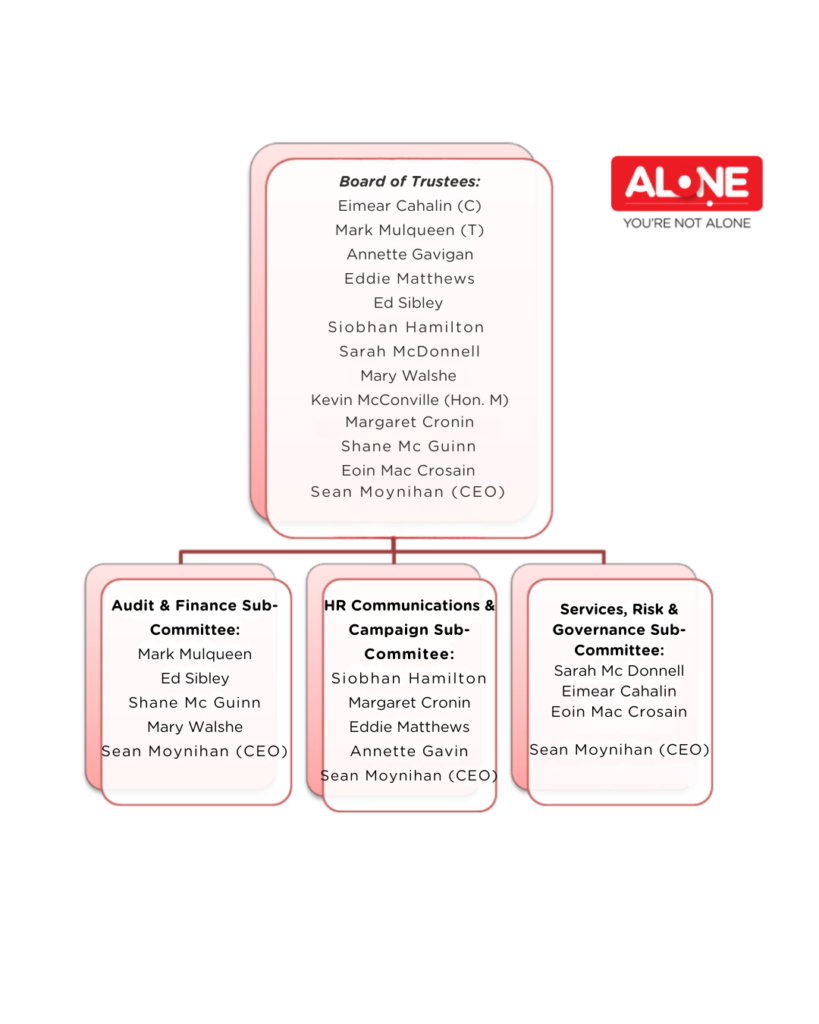 ALONE
YOU'RE NOT ALONE

Board of Trustees:
Eimear Cahalin (C)
Mark Mulqueen (T)
Annette Gavigan
Eddie Matthews
Ed Sibley
Siobhan Hamilton
Sarah McDonnell
Mary Walshe
Kevin McConville (Hon. M)
Margaret Cronin
Shane Mc Guinn
Eoin Mac Crosain
Sean Moynihan (CEO)

Audit & Finance Sub-Committee:
Mark Mulqueen
Ed Sibley
Shane Mc Guinn
Mary Walshe
Sean Moynihan (CEO)

HR Communications & Campaign Sub-Commitee:
Siobhan Hamilton
Margaret Cronin
Eddie Matthews
Annette Gavin
Sean Moynihan (CEO)

Services, Risk & Governance Sub-Committee:
Sarah Mc Donnell
Eimear Cahalin
Eoin Mac Crosain

Sean Moynihan (CEO)